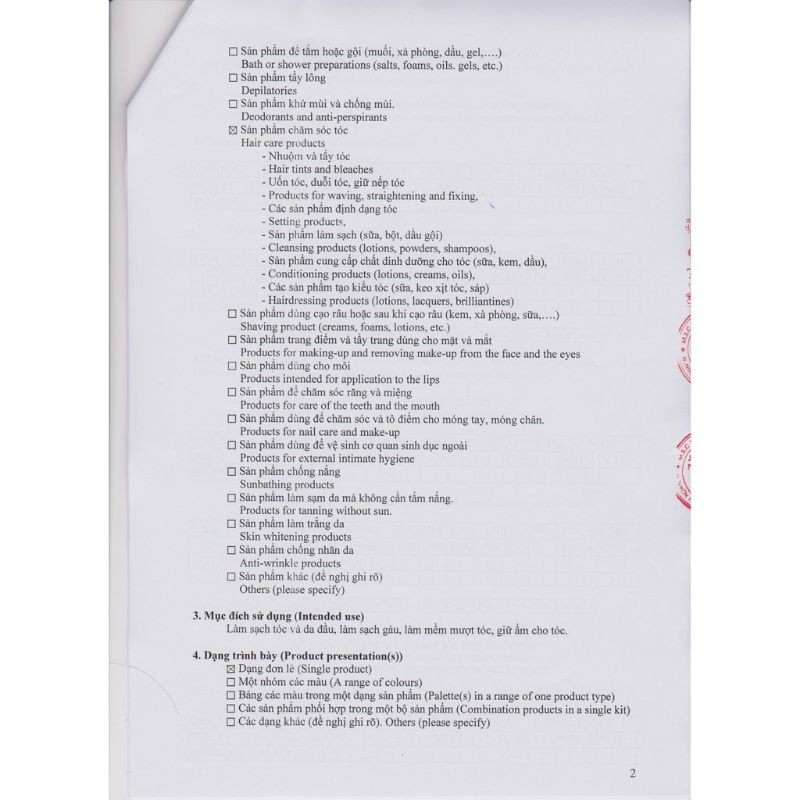 ☐ Sản phẩm để tắm hoặc gội (muối, xà phòng, dầu, gel,....)
Bath or shower preparations (salts, foams, oils. gels, etc.)
☐ Sản phẩm tẩy lông
Depilatories
☐ Sản phẩm khử mùi và chống mùi.
Deodorants and anti-perspirants
☒ Sản phẩm chăm sóc tóc
Hair care products
- Nhuộm và tẩy tóc
- Hair tints and bleaches
- Uốn tóc, duỗi tóc, giữ nếp tóc
- Products for waving, straightening and fixing,
- Các sản phẩm định dạng tóc
- Setting products,
- Sản phẩm làm sạch (sữa, bột, dầu gội)
- Cleansing products (lotions, powders, shampoos),
- Sản phẩm cung cấp chất dinh dưỡng cho tóc (sữa, kem, dầu),
- Conditioning products (lotions, creams, oils),
- Các sản phẩm tạo kiểu tóc (sữa, keo xịt tóc, sáp)
- Hairdressing products (lotions, lacquers, brilliantines)
☐ Sản phẩm dùng cạo râu hoặc sau khi cạo râu (kem, xà phòng, sữa,....)
Shaving product (creams, foams, lotions, etc.)
☐ Sản phẩm trang điểm và tẩy trang dùng cho mặt và mắt
Products for making-up and removing make-up from the face and the eyes
☐ Sản phẩm dùng cho môi
Products intended for application to the lips
☐ Sản phẩm để chăm sóc răng và miệng
Products for care of the teeth and the mouth
☐ Sản phẩm dùng để chăm sóc và tô điểm cho móng tay, móng chân.
Products for nail care and make-up
☐ Sản phẩm dùng để vệ sinh cơ quan sinh dục ngoài
Products for external intimate hygiene
☐ Sản phẩm chống nắng
Sunbathing products
☐ Sản phẩm làm sạm da mà không cần tắm nắng.
Products for tanning without sun.
☐ Sản phẩm làm trắng da
Skin whitening products
☐ Sản phẩm chống nhăn da
Anti-wrinkle products
☐ Sản phẩm khác (đề nghị ghi rõ)
Others (please specify)

3. Mục đích sử dụng (Intended use)
Làm sạch tóc và da đầu, làm sạch gàu, làm mềm mượt tóc, giữ ẩm cho tóc.

4. Dạng trình bày (Product presentation(s))
☒ Dạng đơn lẻ (Single product)
☐ Một nhóm các màu (A range of colours)
☐ Bảng các màu trong một dạng sản phẩm (Palette(s) in a range of one product type)
☐ Các sản phẩm phối hợp trong một bộ sản phẩm (Combination products in a single kit)
☐ Các dạng khác (đề nghị ghi rõ). Others (please specify)

2